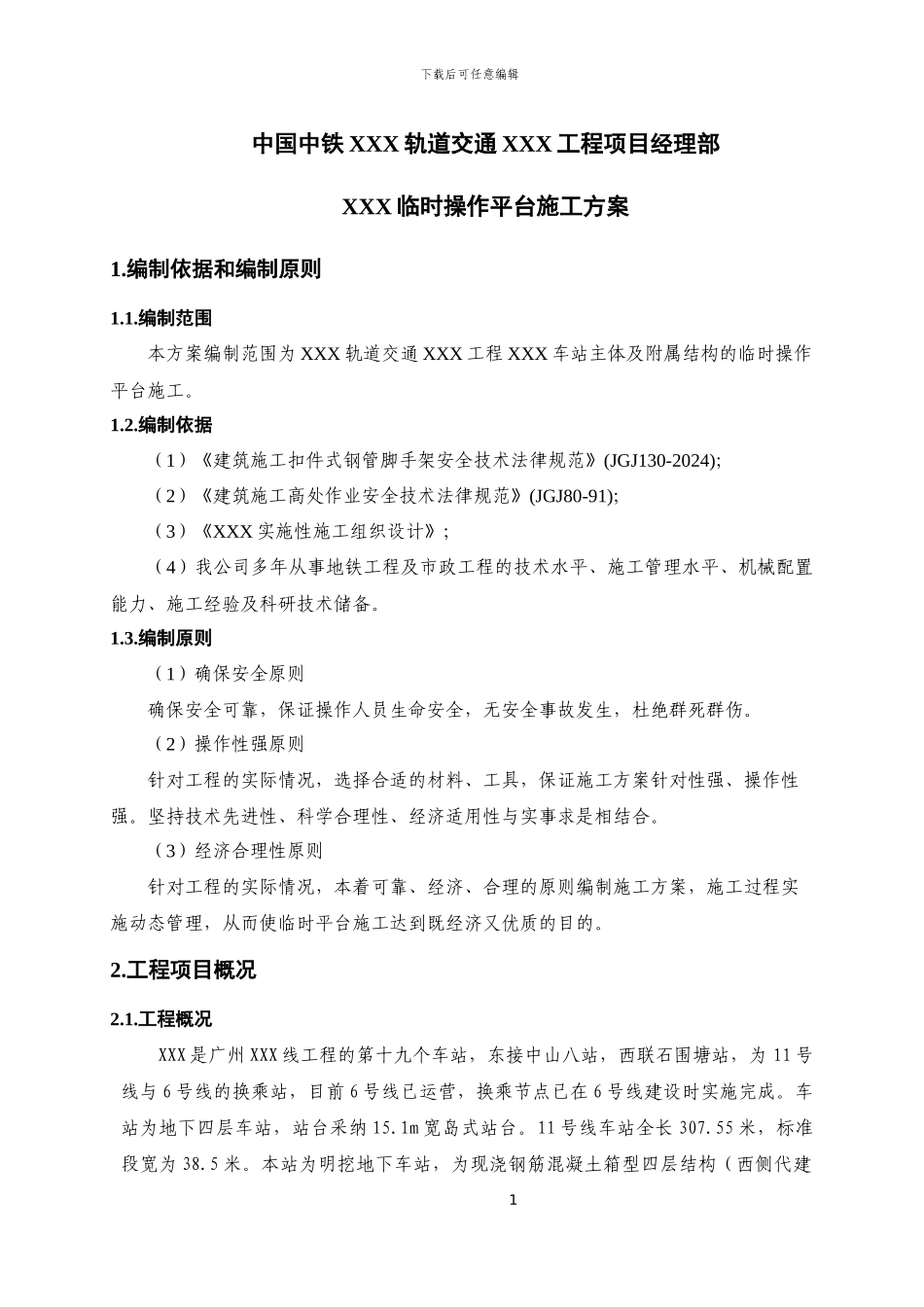 下载后可任意编辑

中国中铁 XXX 轨道交通 XXX 工程项目经理部

XXX 临时操作平台施工方案

1.编制依据和编制原则

1.1.编制范围

本方案编制范围为 XXX 轨道交通 XXX 工程 XXX 车站主体及附属结构的临时操作平台施工。

1.2.编制依据

（1）《建筑施工扣件式钢管脚手架安全技术法律规范》(JGJ130-2024);

（2）《建筑施工高处作业安全技术法律规范》(JGJ80-91);

（3）《XXX 实施性施工组织设计》；

（4）我公司多年从事地铁工程及市政工程的技术水平、施工管理水平、机械配置能力、施工经验及科研技术储备。

1.3.编制原则

（1）确保安全原则

确保安全可靠，保证操作人员生命安全，无安全事故发生，杜绝群死群伤。

（2）操作性强原则

针对工程的实际情况，选择合适的材料、工具，保证施工方案针对性强、操作性强。坚持技术先进性、科学合理性、经济适用性与实事求是相结合。

（3）经济合理性原则

针对工程的实际情况，本着可靠、经济、合理的原则编制施工方案，施工过程实施动态管理，从而使临时平台施工达到既经济又优质的目的。

2.工程项目概况

2.1.工程概况

XXX 是广州 XXX 线工程的第十九个车站，东接中山八站，西联石围塘站，为 11 号线与 6 号线的换乘站，目前 6 号线已运营，换乘节点已在 6 号线建设时实施完成。车站为地下四层车站，站台采纳 15.1m 宽岛式站台。11 号线车站全长 307.55 米，标准段宽为 38.5 米。本站为明挖地下车站，为现浇钢筋混凝土箱型四层结构（西侧代建

1